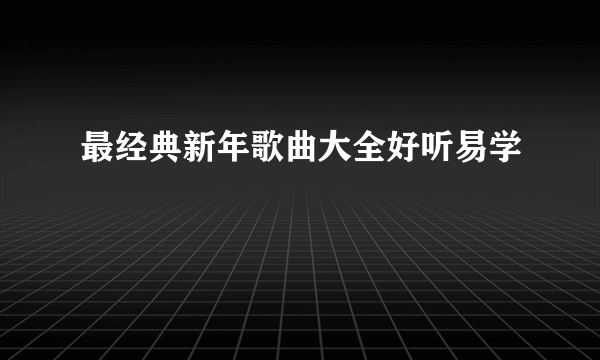 最经典新年歌曲大全好听易学